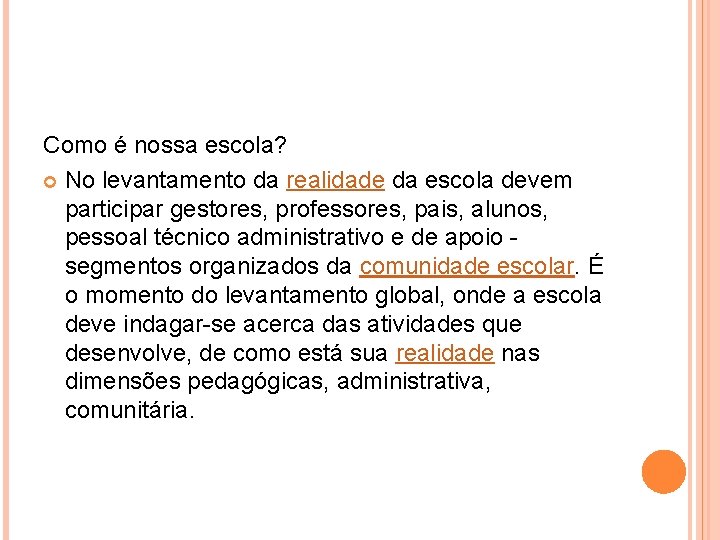 Como é nossa escola?

No levantamento da realidade da escola devem participar gestores, professores, pais, alunos, pessoal técnico administrativo e de apoio - segmentos organizados da comunidade escolar. É o momento do levantamento global, onde a escola deve indagar-se acerca das atividades que desenvolve, de como está sua realidade nas dimensões pedagógicas, administrativa, comunitária.